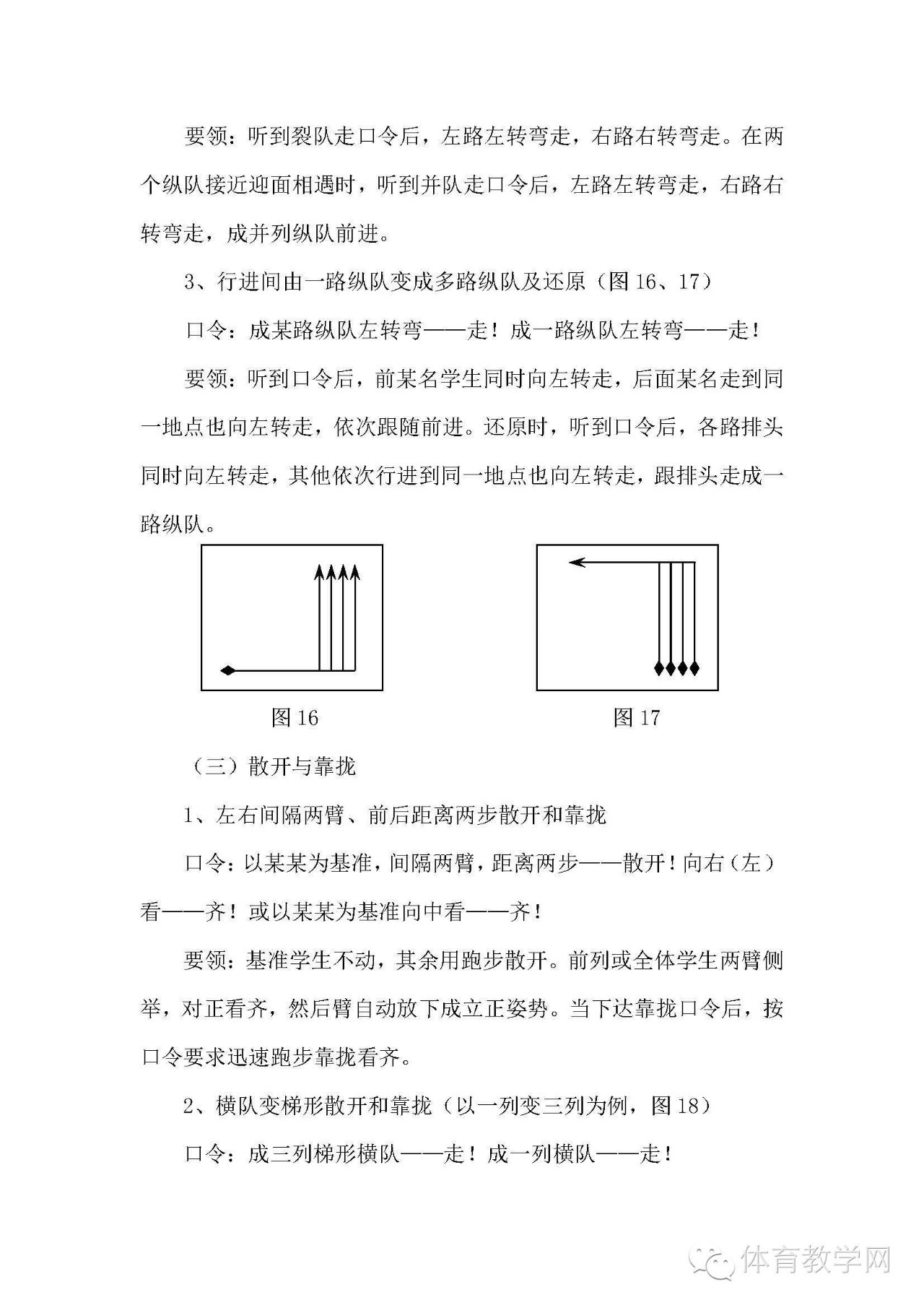 要领：听到裂队走口令后，左路左转弯走，右路右转弯走。在两个纵队接近迎面相遇时，听到并队走口令后，左路左转弯走，右路右转弯走，成并列纵队前进。

3、行进间由一路纵队变成多路纵队及还原（图 16、17）

口令：成某路纵队左转弯——走！成一路纵队左转弯——走！

要领：听到口令后，前某名学生同时向左转走，后面某名走到同一地点也向左转走，依次跟随前进。还原时，听到口令后，各路排头同时向左转走，其他依次行进到同一地点也向左转走，跟排头走成一路纵队。

图 16

图 17

（三）散开与靠拢

1、左右间隔两臂、前后距离两步散开和靠拢

口令：以某某为基准，间隔两臂，距离两步——散开！向右（左）看——齐！或以某某为基准向中看——齐！

要领：基准学生不动，其余用跑步散开。前列或全体学生两臂侧举，对正看齐，然后臂自动放下成立正姿势。当下达靠拢口令后，按口令要求迅速跑步靠拢看齐。

2、横队变梯形散开和靠拢（以一列变三列为例，图 18）

口令：成三列梯形横队——走！成一列横队——走！

体育教学网